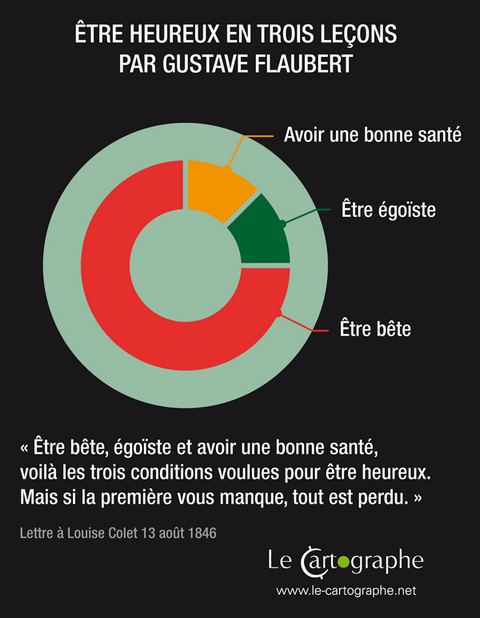 ÊTRE HEUREUX EN TROIS LEÇONS
PAR GUSTAVE FLAUBERT

Avoir une bonne santé

Être égoïste

Être bête

« Être bête, égoïste et avoir une bonne santé, voilà les trois conditions voulues pour être heureux. Mais si la première vous manque, tout est perdu. »

Lettre à Louise Colet 13 août 1846

Le Cartographe
www.le-cartographe.net